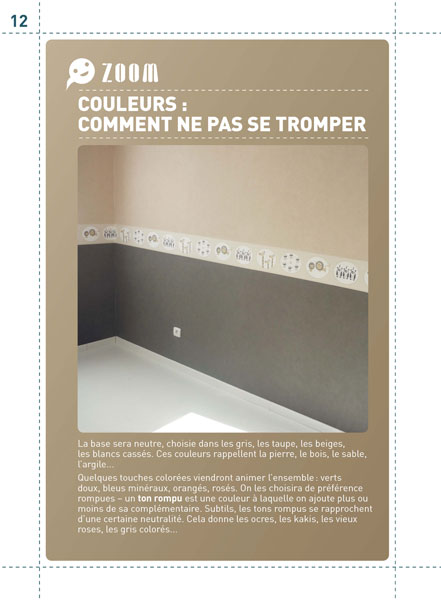 12

ZOOM

COULEURS : COMMENT NE PAS SE TROMPER

La base sera neutre, choisie dans les gris, les taupe, les beiges, les blancs cassés. Ces couleurs rappellent la pierre, le bois, le sable, l'argile...

Quelques touches colorées viendront animer l'ensemble : verts doux, bleus minéraux, orangés, rosés. On les choisira de préférence rompues – un ton rompu est une couleur à laquelle on ajoute plus ou moins de sa complémentaire. Subtils, les tons rompus se rapprochent d'une certaine neutralité. Cela donne les ocres, les kakis, les vieux roses, les gris colorés...